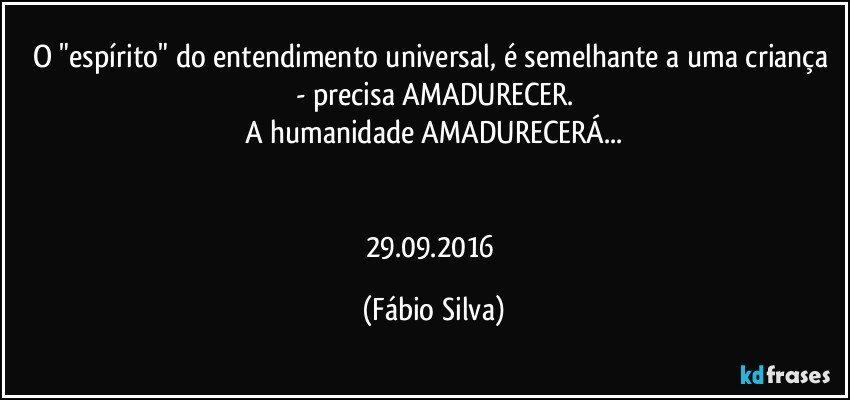 O "espírito" do entendimento universal, é semelhante a uma criança - precisa AMADURECER.
A humanidade AMADURECERÁ...

29.09.2016

(Fábio Silva)

kdfrases